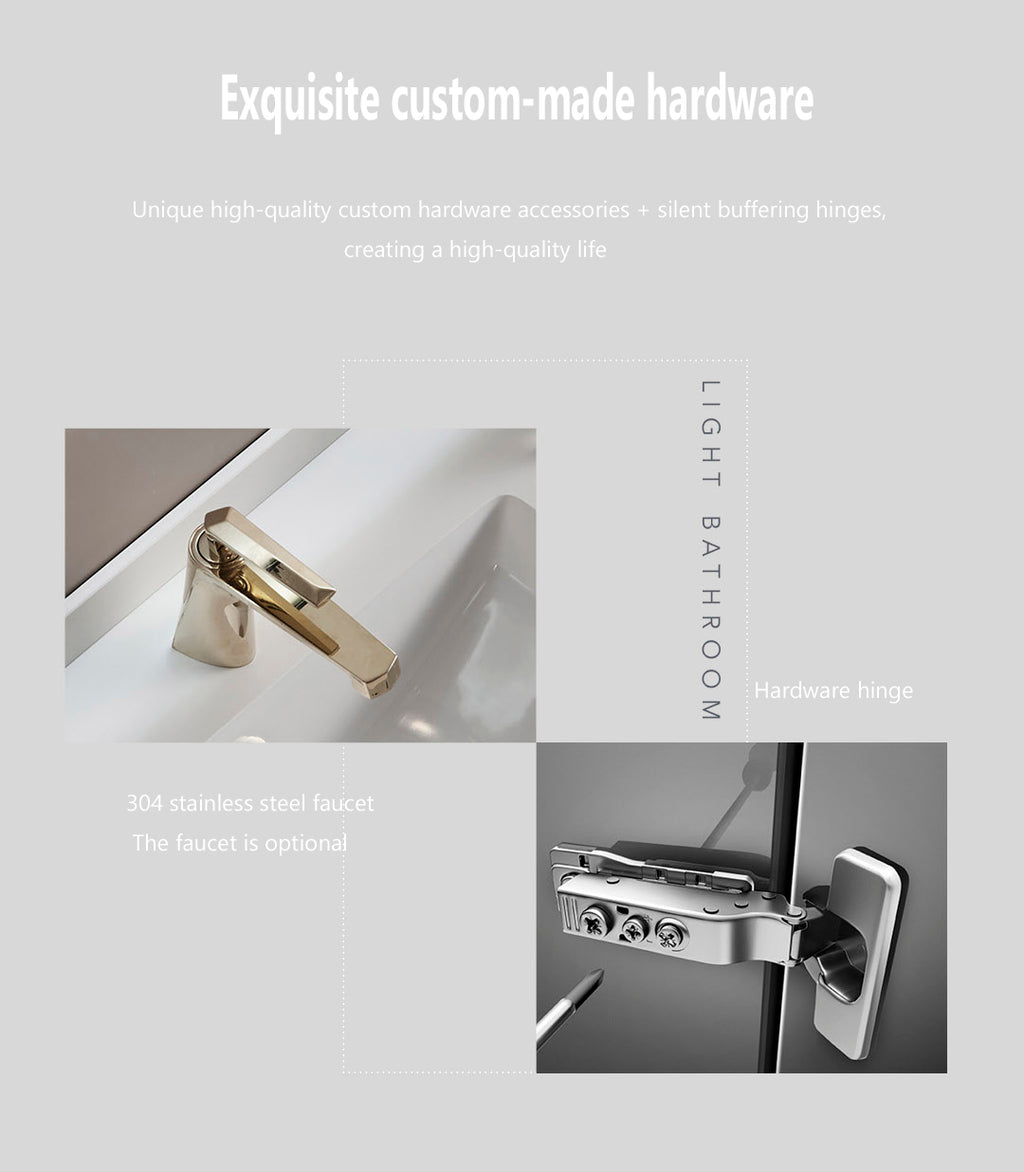 Exquisite custom-made hardware

Unique high-quality custom hardware accessories + silent buffering hinges, creating a high-quality life

LIGHT BATHROOM

Hardware hinge

304 stainless steel faucet
The faucet is optional